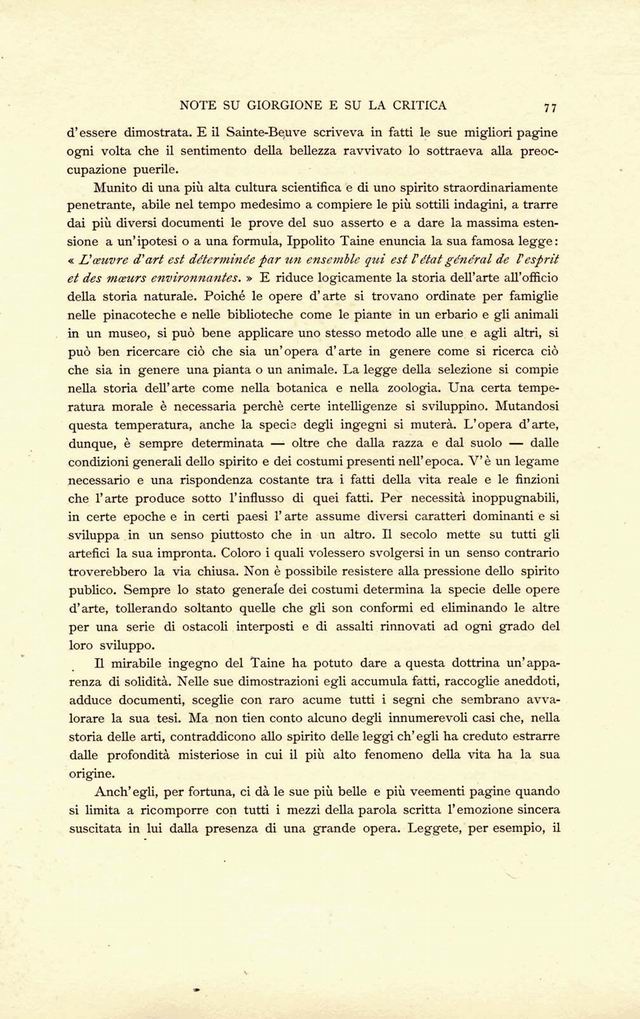 NOTE SU GIORGIONE E SU LA CRITICA 77

d'essere dimostrata. E il Sainte-Beuve scriveva in fatti le sue migliori pagine ogni volta che il sentimento della bellezza ravvivato lo sottraeva alla preoccupazione puerile.

Munito di una più alta cultura scientifica e di uno spirito straordinariamente penetrante, abile nel tempo medesimo a compiere le più sottili indagini, a trarre dai più diversi documenti le prove del suo asserto e a dare la massima estensione a un'ipotesi o a una formula, Ippolito Taine enuncia la sua famosa legge: « L'œuvre d'art est déterminée par un ensemble qui est l'état général de l'esprit et des mœurs environnantes. » E riduce logicamente la storia dell'arte all'officio della storia naturale. Poichè le opere d'arte si trovano ordinate per famiglie nelle pinacoteche e nelle biblioteche come le piante in un erbario e gli animali in un museo, si può bene applicare uno stesso metodo alle une e agli altri, si può ben ricercare ciò che sia un'opera d'arte in genere come si ricerca ciò che sia in genere una pianta o un animale. La legge della selezione si compie nella storia dell'arte come nella botanica e nella zoologia. Una certa temperatura morale è necessaria perchè certe intelligenze si sviluppino. Mutandosi questa temperatura, anche la specie degli ingegni si muterà. L'opera d'arte, dunque, è sempre determinata — oltre che dalla razza e dal suolo — dalle condizioni generali dello spirito e dei costumi presenti nell'epoca. V'è un legame necessario e una rispondenza costante tra i fatti della vita reale e le finzioni che l'arte produce sotto l'influsso di quei fatti. Per necessità inoppugnabili, in certe epoche e in certi paesi l'arte assume diversi caratteri dominanti e si sviluppa in un senso piuttosto che in un altro. Il secolo mette su tutti gli artefici la sua impronta. Coloro i quali volessero svolgersi in un senso contrario troverebbero la via chiusa. Non è possibile resistere alla pressione dello spirito publico. Sempre lo stato generale dei costumi determina la specie delle opere d'arte, tollerando soltanto quelle che gli son conformi ed eliminando le altre per una serie di ostacoli interposti e di assalti rinnovati ad ogni grado del loro sviluppo.

Il mirabile ingegno del Taine ha potuto dare a questa dottrina un'apparenza di solidità. Nelle sue dimostrazioni egli accumula fatti, raccoglie aneddoti, adduce documenti, sceglie con raro acume tutti i segni che sembrano avvalorare la sua tesi. Ma non tien conto alcuno degli innumerevoli casi che, nella storia delle arti, contraddicono allo spirito delle leggi ch'egli ha creduto estrarre dalle profondità misteriose in cui il più alto fenomeno della vita ha la sua origine.

Anch'egli, per fortuna, ci dà le sue più belle e più veementi pagine quando si limita a ricomporre con tutti i mezzi della parola scritta l'emozione sincera suscitata in lui dalla presenza di una grande opera. Leggete, per esempio, il